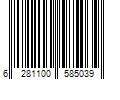 6 281100 585039